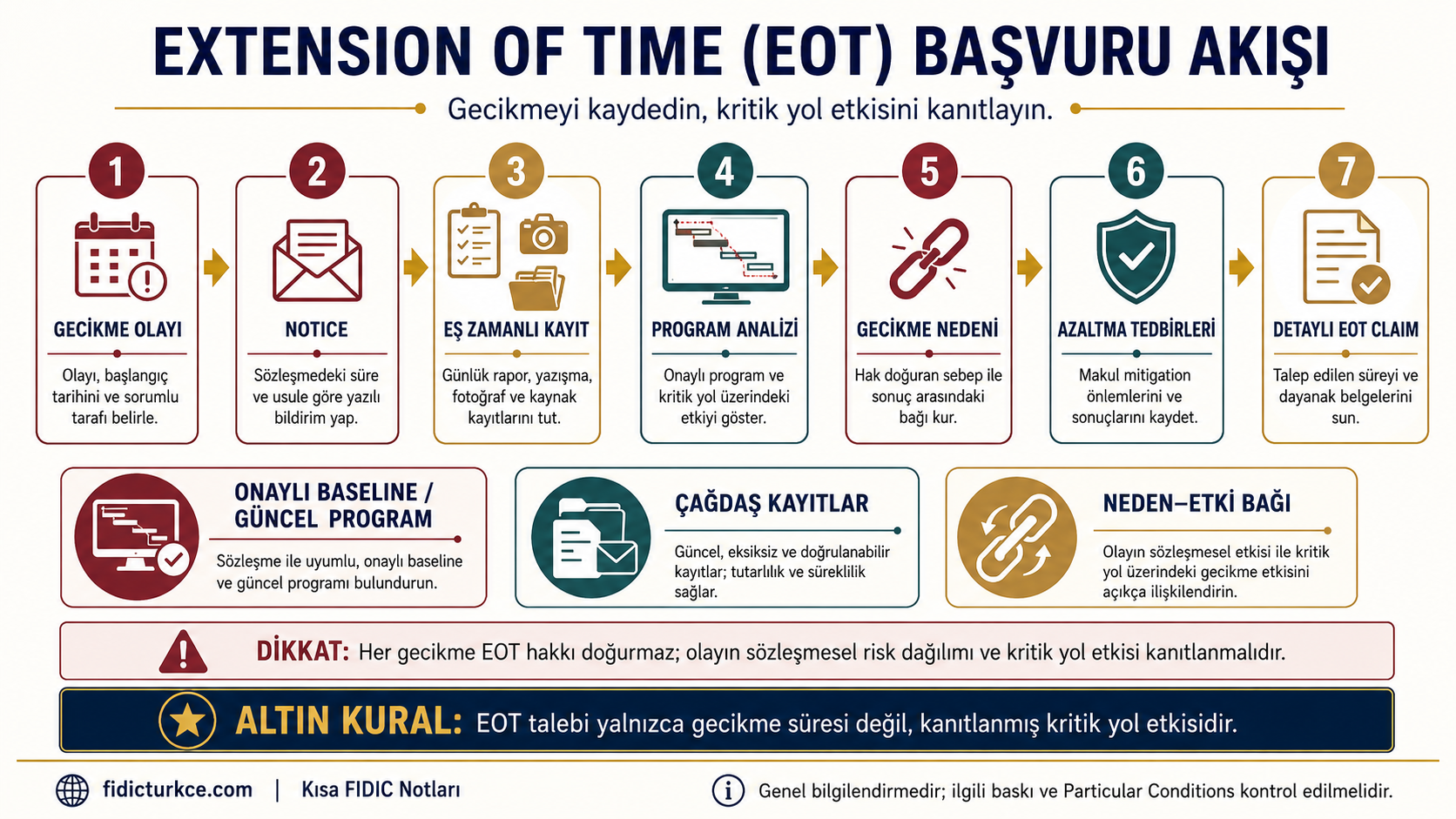 EXTENSION OF TIME (EOT) BAŞVURU AKIŞI

Gecikmeyi kaydedin, kritik yol etkisini kanıtlayın.

1
GECİKME OLAYI
Olayı, başlangıç tarihini ve sorumlu tarafı belirle.

2
NOTICE
Sözleşmedeki süre ve usule göre yazılı bildirim yap.

3
EŞ ZAMANLI KAYIT
Günlük rapor, yazışma, fotoğraf ve kaynak kayıtlarını tut.

4
PROGRAM ANALİZİ
Onaylı program ve kritik yol üzerindeki etkiyi göster.

5
GECİKME NEDENİ
Hak doğuran sebep ile sonuç arasındaki bağı kur.

6
AZALTMA TEDBİRLERİ
Makul mitigation önlemlerini ve sonuçlarını kaydet.

7
DETAYLI EOT CLAIM
Talep edilen süreyi ve dayanak belgelerini sun.

ONAYLI BASELINE / GÜNCEL PROGRAM
Sözleşme ile uyumlu, onaylı baseline ve güncel programı bulundurun.

ÇAĞDAŞ KAYITLAR
Güncel, eksiksiz ve doğrulanabilir kayıtlar; tutarlılık ve süreklilik sağlar.

NEDEN–ETKİ BAĞI
Olayın sözleşmesel etkisi ile kritik yol üzerindeki gecikme etkisini açıkça ilişkilendirin.

DİKKAT: Her gecikme EOT hakkı doğurmaz; olayın sözleşmesel risk dağılımı ve kritik yol etkisi kanıtlanmalıdır.

ALTIN KURAL: EOT talebi yalnızca gecikme süresi değil, kanıtlanmış kritik yol etkisidir.

fidicturkce.com | Kısa FIDIC Notları

Genel bilgilendirmedir; ilgili baskı ve Particular Conditions kontrol edilmelidir.